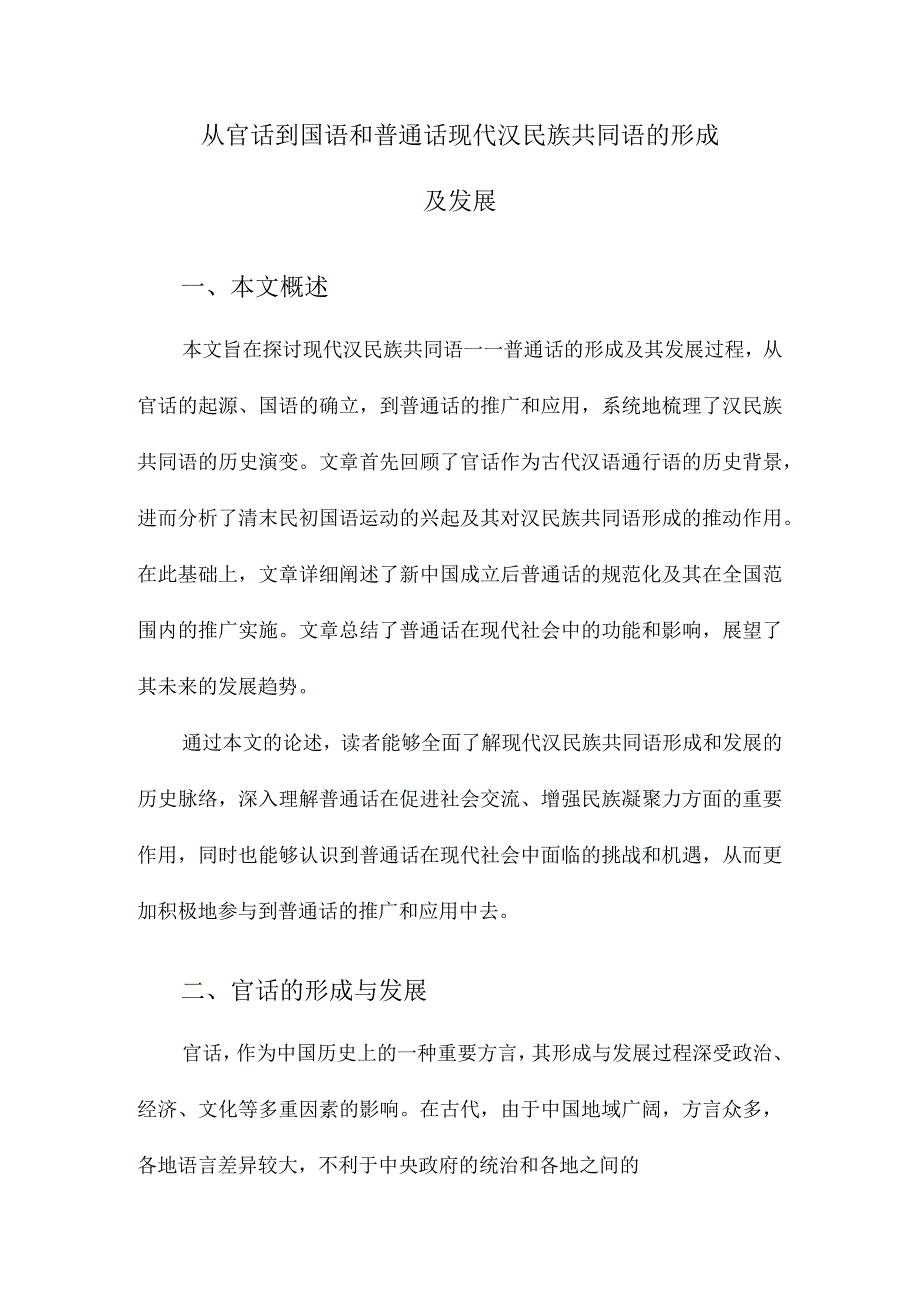 从官话到国语和普通话现代汉民族共同语的形成及发展

一、本文概述

本文旨在探讨现代汉民族共同语一一普通话的形成及其发展过程，从官话的起源、国语的确立，到普通话的推广和应用，系统地梳理了汉民族共同语的历史演变。文章首先回顾了官话作为古代汉语通行语的历史背景，进而分析了清末民初国语运动的兴起及其对汉民族共同语形成的推动作用。在此基础上，文章详细阐述了新中国成立后普通话的规范化及其在全国范围内的推广实施。文章总结了普通话在现代社会中的功能和影响，展望了其未来的发展趋势。

通过本文的论述，读者能够全面了解现代汉民族共同语形成和发展的历史脉络，深入理解普通话在促进社会交流、增强民族凝聚力方面的重要作用，同时也能够认识到普通话在现代社会中面临的挑战和机遇，从而更加积极地参与到普通话的推广和应用中去。

二、官话的形成与发展

官话，作为中国历史上的一种重要方言，其形成与发展过程深受政治、经济、文化等多重因素的影响。在古代，由于中国地域广阔，方言众多，各地语言差异较大，不利于中央政府的统治和各地之间的